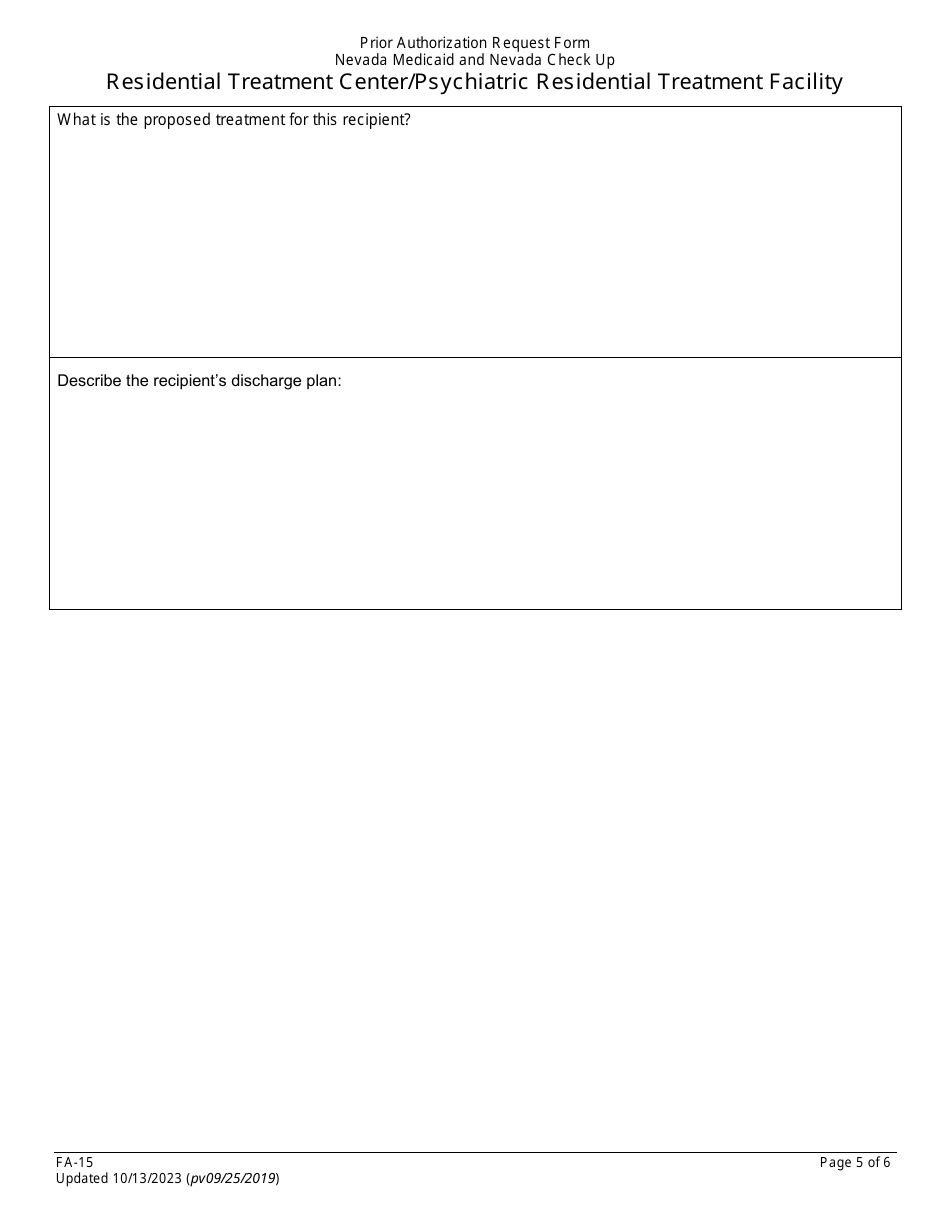 Prior Authorization Request Form
Nevada Medicaid and Nevada Check Up
Residential Treatment Center/Psychiatric Residential Treatment Facility

What is the proposed treatment for this recipient?

Describe the recipient's discharge plan:

FA-15
Updated 10/13/2023 (pv09/25/2019)

Page 5 of 6